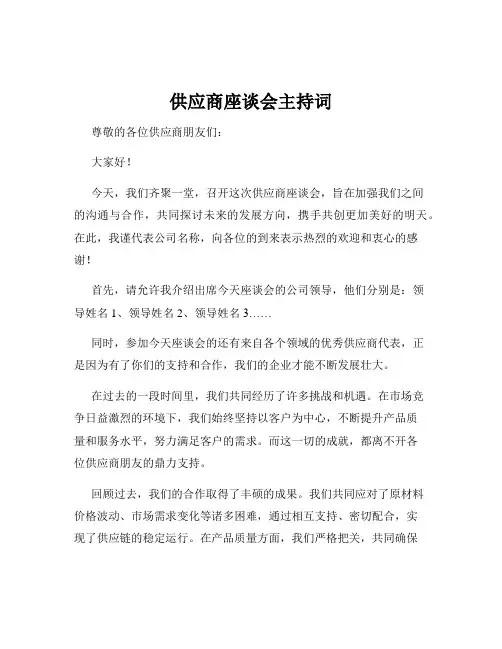 供应商座谈会主持词

尊敬的各位供应商朋友们：

大家好！

今天，我们齐聚一堂，召开这次供应商座谈会，旨在加强我们之间的沟通与合作，共同探讨未来的发展方向，携手共创更加美好的明天。在此，我谨代表公司名称，向各位的到来表示热烈的欢迎和衷心的感谢！

首先，请允许我介绍出席今天座谈会的公司领导，他们分别是：领导姓名 1、领导姓名 2、领导姓名 3……

同时，参加今天座谈会的还有来自各个领域的优秀供应商代表，正是因为有了你们的支持和合作，我们的企业才能不断发展壮大。

在过去的一段时间里，我们共同经历了许多挑战和机遇。在市场竞争日益激烈的环境下，我们始终坚持以客户为中心，不断提升产品质量和服务水平，努力满足客户的需求。而这一切的成就，都离不开各位供应商朋友的鼎力支持。

回顾过去，我们的合作取得了丰硕的成果。我们共同应对了原材料价格波动、市场需求变化等诸多困难，通过相互支持、密切配合，实现了供应链的稳定运行。在产品质量方面，我们严格把关，共同确保